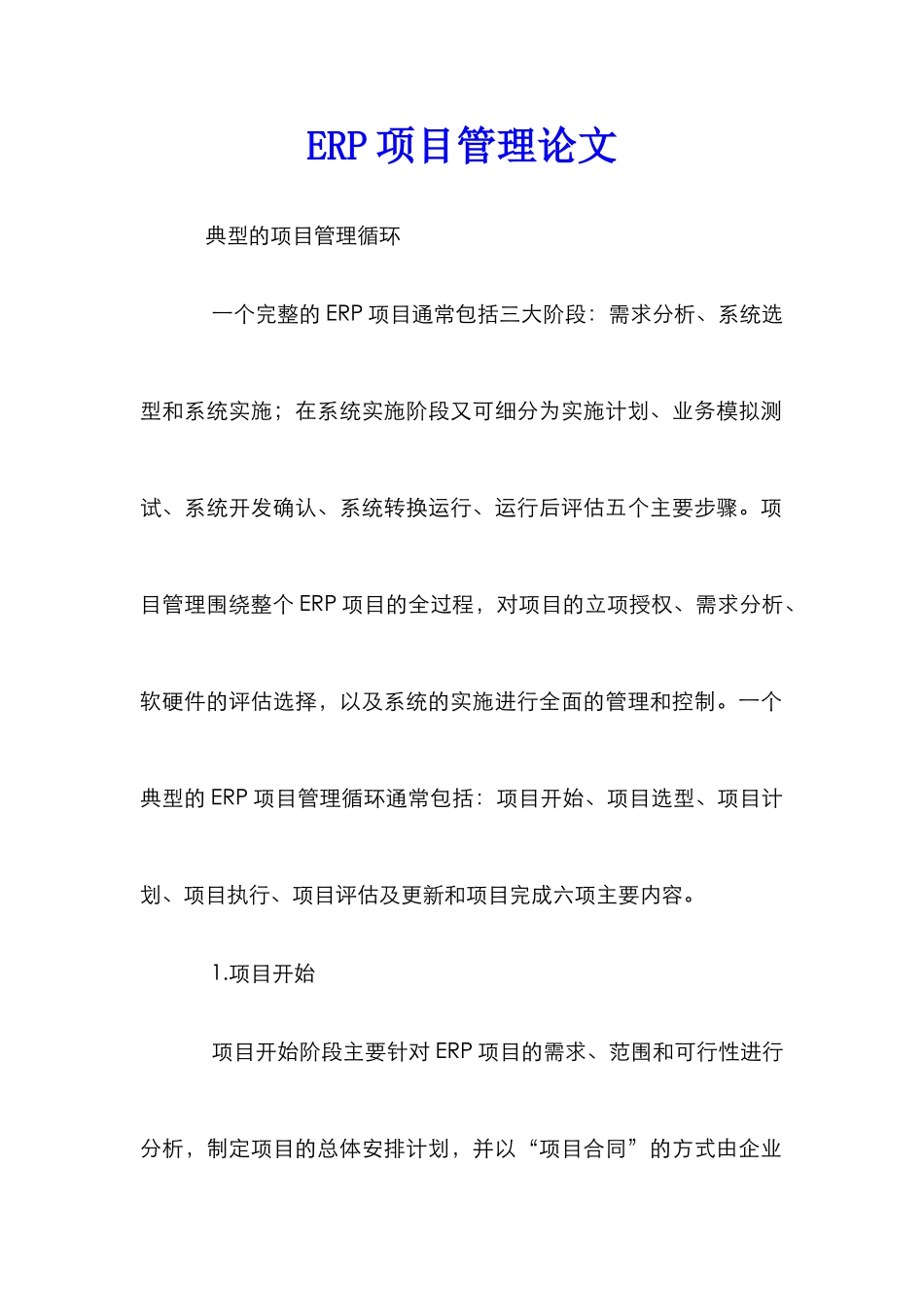 ERP 项目管理论文

典型的项目管理循环

一个完整的 ERP 项目通常包括三大阶段：需求分析、系统选型和系统实施；在系统实施阶段又可细分为实施计划、业务模拟测试、系统开发确认、系统转换运行、运行后评估五个主要步骤。项目管理围绕整个 ERP 项目的全过程，对项目的立项授权、需求分析、软硬件的评估选择，以及系统的实施进行全面的管理和控制。一个典型的 ERP 项目管理循环通常包括：项目开始、项目选型、项目计划、项目执行、项目评估及更新和项目完成六项主要内容。

1.项目开始

项目开始阶段主要针对 ERP 项目的需求、范围和可行性进行分析，制定项目的总体安排计划，并以“项目合同”的方式由企业